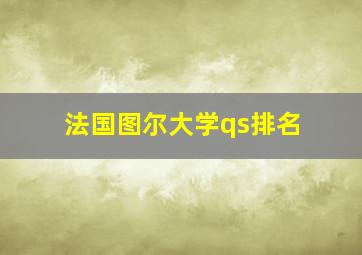 法国图尔大学qs排名